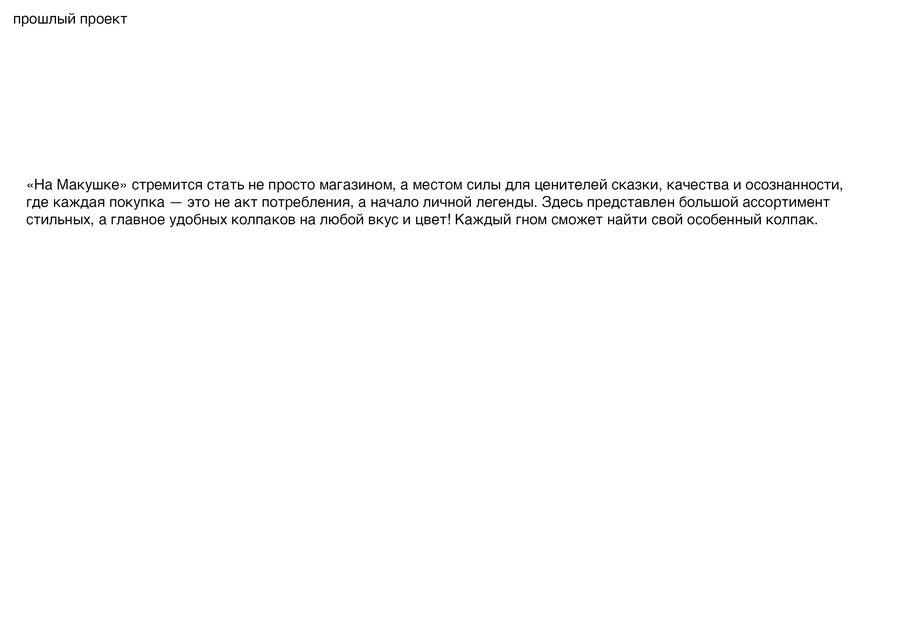 прошлый проект

«На Макушке» стремится стать не просто магазином, а местом силы для ценителей сказки, качества и осознанности, где каждая покупка — это не акт потребления, а начало личной легенды. Здесь представлен большой ассортимент стильных, а главное удобных колпаков на любой вкус и цвет! Каждый гном сможет найти свой особенный колпак.